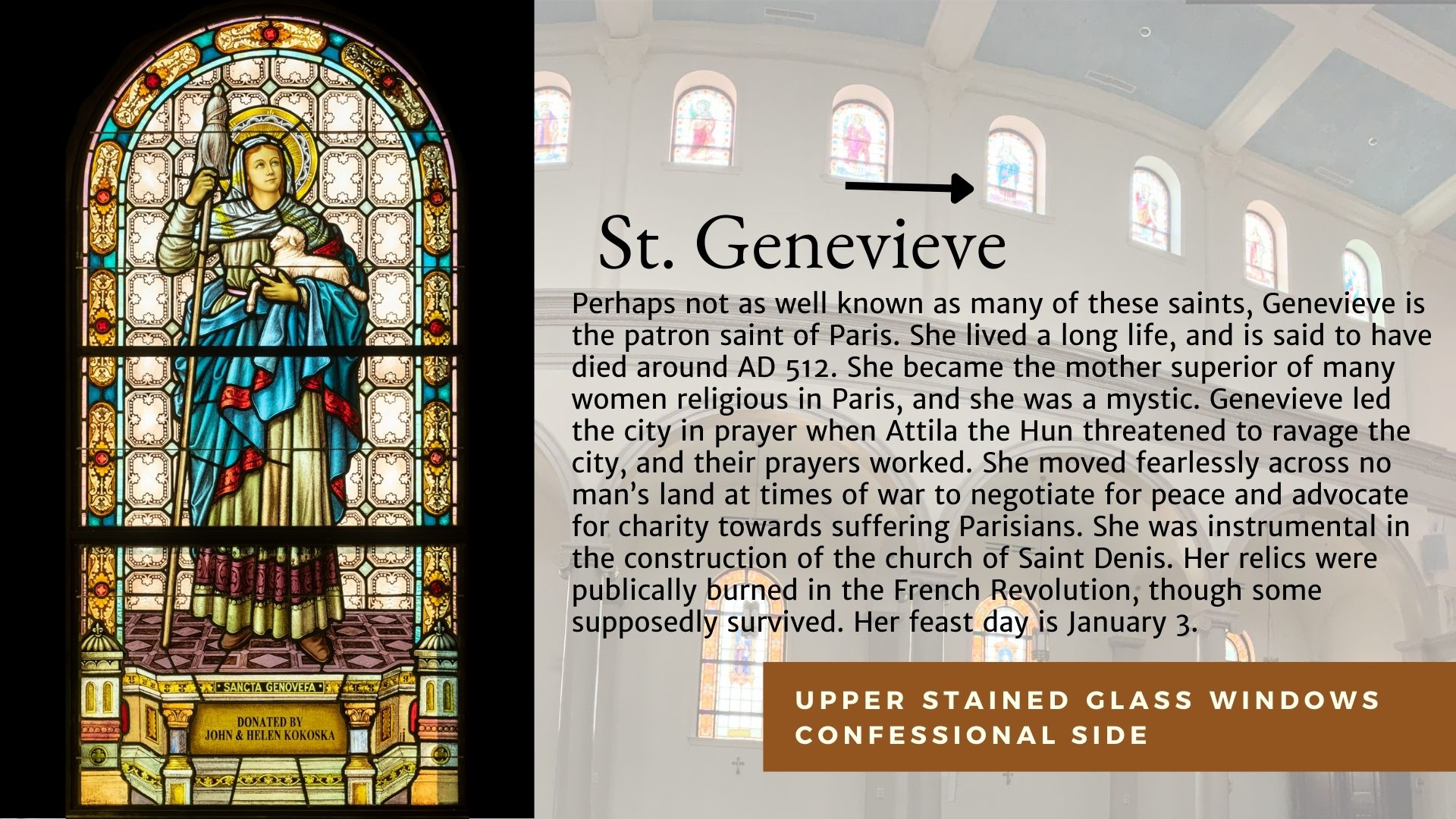 SANCTA GENOVEFA

DONATED BY
JOHN & HELEN KOKOSKA

St. Genevieve

Perhaps not as well known as many of these saints, Genevieve is the patron saint of Paris. She lived a long life, and is said to have died around AD 512. She became the mother superior of many women religious in Paris, and she was a mystic. Genevieve led the city in prayer when Attila the Hun threatened to ravage the city, and their prayers worked. She moved fearlessly across no man's land at times of war to negotiate for peace and advocate for charity towards suffering Parisians. She was instrumental in the construction of the church of Saint Denis. Her relics were publically burned in the French Revolution, though some supposedly survived. Her feast day is January 3.

UPPER STAINED GLASS WINDOWS
CONFESSIONAL SIDE